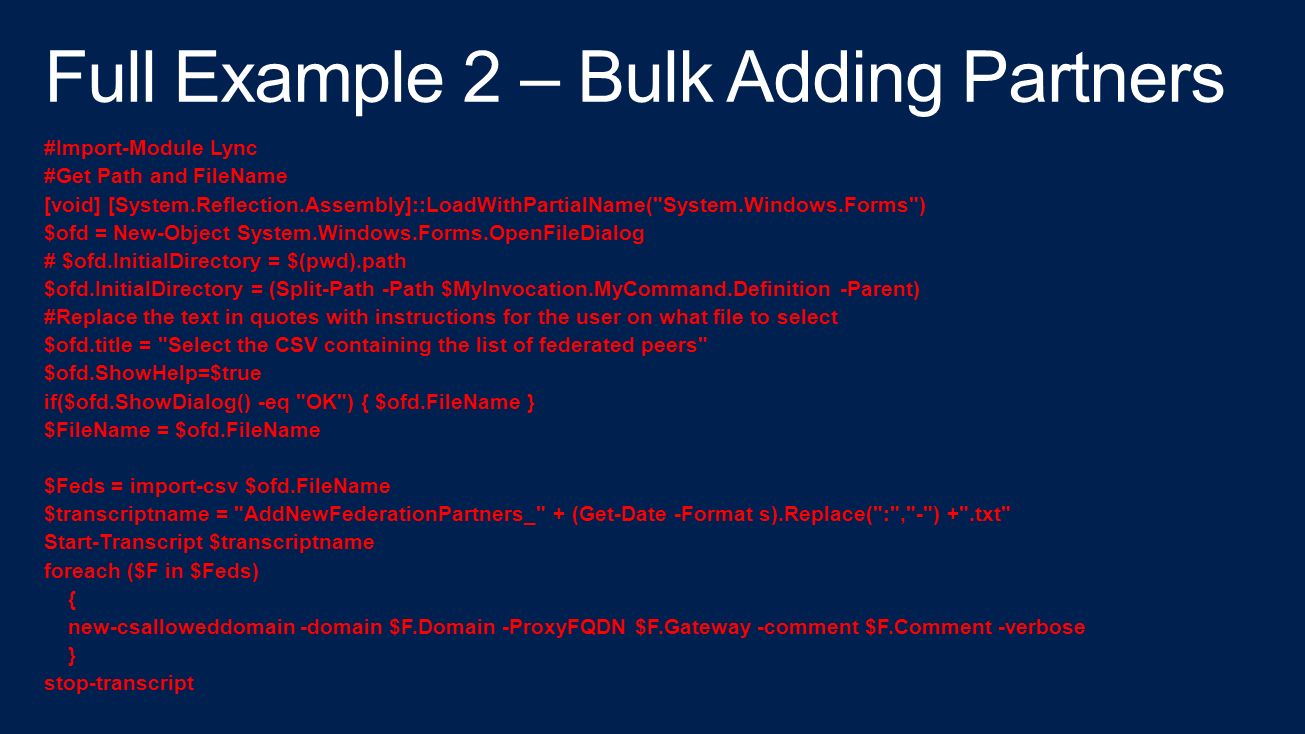 Full Example 2 – Bulk Adding Partners

#Import-Module Lync
#Get Path and FileName
[void] [System.Reflection.Assembly]::LoadWithPartialName("System.Windows.Forms")
$ofd = New-Object System.Windows.Forms.OpenFileDialog
# $ofd.InitialDirectory = $(pwd).path
$ofd.InitialDirectory = (Split-Path -Path $MyInvocation.MyCommand.Definition -Parent)
#Replace the text in quotes with instructions for the user on what file to select
$ofd.title = "Select the CSV containing the list of federated peers"
$ofd.ShowHelp=$true
if($ofd.ShowDialog() -eq "OK") { $ofd.FileName }
$FileName = $ofd.FileName

$Feds = import-csv $ofd.FileName
$transcriptname = "AddNewFederationPartners_" + (Get-Date -Format s).Replace(":","-") +".txt"
Start-Transcript $transcriptname
foreach ($F in $Feds)
{
new-csalloweddomain -domain $F.Domain -ProxyFQDN $F.Gateway -comment $F.Comment -verbose
}
stop-transcript